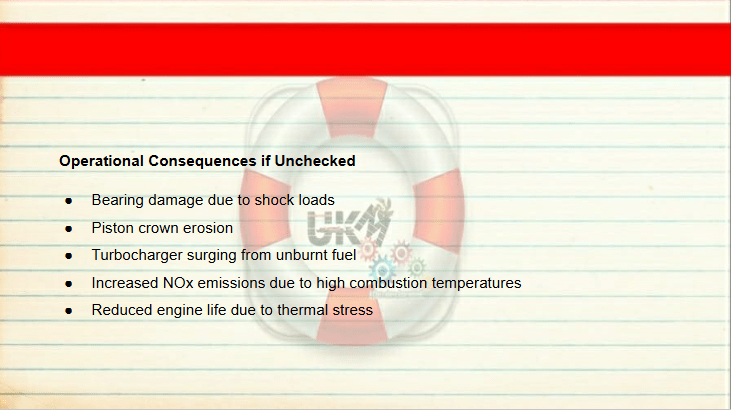 Operational Consequences if Unchecked

• Bearing damage due to shock loads
• Piston crown erosion
• Turbocharger surging from unburnt fuel
• Increased NOx emissions due to high combustion temperatures
• Reduced engine life due to thermal stress

UKM